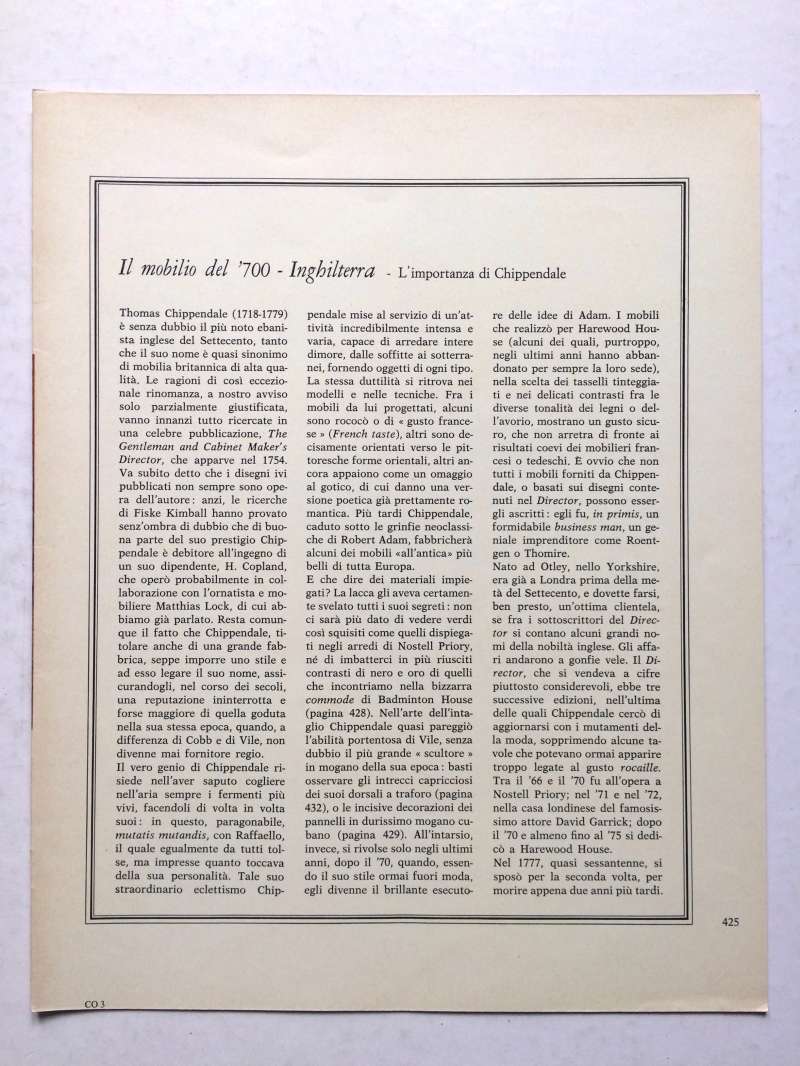 Il mobilio del '700 - Inghilterra - L'importanza di Chippendale

Thomas Chippendale (1718-1779) è senza dubbio il più noto ebanista inglese del Settecento, tanto che il suo nome è quasi sinonimo di mobilia britannica di alta qualità. Le ragioni di così eccezionale rinomanza, a nostro avviso solo parzialmente giustificata, vanno innanzi tutto ricercate in una celebre pubblicazione, The Gentleman and Cabinet Maker's Director, che apparve nel 1754. Va subito detto che i disegni ivi pubblicati non sempre sono opera dell'autore: anzi, le ricerche di Fiske Kimball hanno provato senz'ombra di dubbio che di buona parte del suo prestigio Chippendale è debitore all'ingegno di un suo dipendente, H. Copland, che operò probabilmente in collaborazione con l'ornatista e mobiliere Matthias Lock, di cui abbiamo già parlato. Resta comunque il fatto che Chippendale, titolare anche di una grande fabbrica, seppe imporre uno stile e ad esso legare il suo nome, assicurandogli, nel corso dei secoli, una reputazione ininterrotta e forse maggiore di quella goduta nella sua stessa epoca, quando, a differenza di Cobb e di Vile, non divenne mai fornitore regio.

Il vero genio di Chippendale risiede nell'aver saputo cogliere nell'aria sempre i fermenti più vivi, facendoli di volta in volta suoi: in questo, paragonabile, mutatis mutandis, con Raffaello, il quale egualmente da tutti tolse, ma impresse quanto toccava della sua personalità. Tale suo straordinario eclettismo Chippendale mise al servizio di un'attività incredibilmente intensa e varia, capace di arredare intere dimore, dalle soffitte ai sotterranei, fornendo oggetti di ogni tipo. La stessa duttilità si ritrova nei modelli e nelle tecniche. Fra i mobili da lui progettati, alcuni sono rococò o di « gusto francese » (French taste), altri sono decisamente orientati verso le pittoresche forme orientali, altri ancora appaiono come un omaggio al gotico, di cui danno una versione poetica già prettamente romantica. Più tardi Chippendale, caduto sotto le grinfie neoclassiche di Robert Adam, fabbricherà alcuni dei mobili «all'antica» più belli di tutta Europa.

E che dire dei materiali impiegati? La lacca gli aveva certamente svelato tutti i suoi segreti: non ci sarà più dato di vedere verdi così squisiti come quelli dispiegati negli arredi di Nostell Priory, né di imbatterci in più riusciti contrasti di nero e oro di quelli che incontriamo nella bizzarra commode di Badminton House (pagina 428). Nell'arte dell'intaglio Chippendale quasi pareggiò l'abilità portentosa di Vile, senza dubbio il più grande « scultore » in mogano della sua epoca: basti osservare gli intrecci capricciosi dei suoi dorsali a traforo (pagina 432), o le incisive decorazioni dei pannelli in durissimo mogano cubano (pagina 429). All'intarsio, invece, si rivolse solo negli ultimi anni, dopo il '70, quando, essendo il suo stile ormai fuori moda, egli divenne il brillante esecutore delle idee di Adam. I mobili che realizzò per Harewood House (alcuni dei quali, purtroppo, negli ultimi anni hanno abbandonato per sempre la loro sede), nella scelta dei tasselli tinteggiati e nei delicati contrasti fra le diverse tonalità dei legni o dell'avorio, mostrano un gusto sicuro, che non arretra di fronte ai risultati coevi dei mobilieri francesi o tedeschi. È ovvio che non tutti i mobili forniti da Chippendale, o basati sui disegni contenuti nel Director, possono essergli ascritti: egli fu, in primis, un formidabile business man, un geniale imprenditore come Roentgen o Thomire.

Nato ad Otley, nello Yorkshire, era già a Londra prima della metà del Settecento, e dovette farsi, ben presto, un'ottima clientela, se fra i sottoscrittori del Director si contano alcuni grandi nomi della nobiltà inglese. Gli affari andarono a gonfie vele. Il Director, che si vendeva a cifre piuttosto considerevoli, ebbe tre successive edizioni, nell'ultima delle quali Chippendale cercò di aggiornarsi con i mutamenti della moda, sopprimendo alcune tavole che potevano ormai apparire troppo legate al gusto rocaille. Tra il '66 e il '70 fu all'opera a Nostell Priory; nel '71 e nel '72, nella casa londinese del famosissimo attore David Garrick; dopo il '70 e almeno fino al '75 si dedicò a Harewood House.

Nel 1777, quasi sessantenne, si sposò per la seconda volta, per morire appena due anni più tardi.

425

CO 3